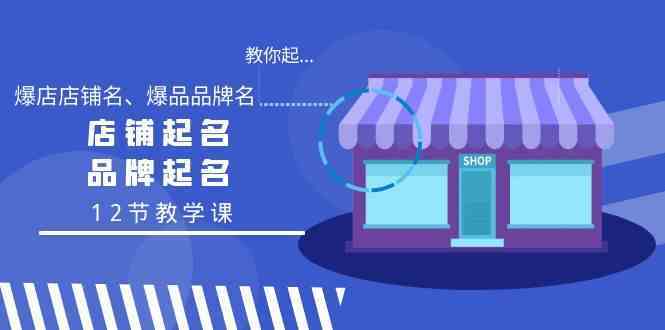 教你起...

爆店店铺名、爆品品牌名

店铺起名
品牌起名

12节教学课

SHOP